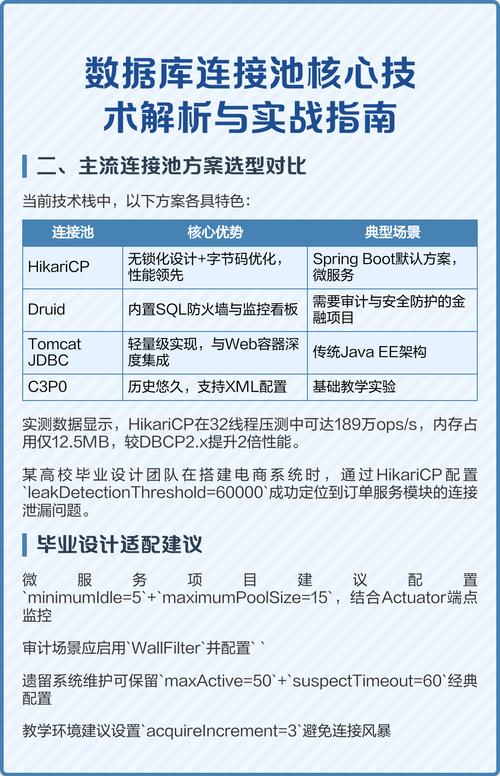 数据库连接池核心技术解析与实战指南

二、主流连接池方案选型对比

当前技术栈中，以下方案各具特色：

| 连接池 | 核心优势 | 典型场景 |
|---|---|---|
| HikariCP | 无锁化设计+字节码优化，性能领先 | Spring Boot默认方案，微服务 |
| Druid | 内置SQL防火墙与监控看板 | 需要审计与安全防护的金融项目 |
| Tomcat JDBC | 轻量级实现，与Web容器深度集成 | 传统Java EE架构 |
| C3P0 | 历史悠久，支持XML配置 | 基础教学实验 |

实测数据显示，HikariCP在32线程压测中可达189万ops/s，内存占用仅12.5MB，较DBCP2.x提升2倍性能。

某高校毕业设计团队在搭建电商系统时，通过HikariCP配置`leakDetectionThreshold=60000`成功定位到订单服务模块的连接泄漏问题。

毕业设计适配建议

微服务项目建议配置`minimumIdle=5`+`maximumPoolSize=15`，结合Actuator端点监控

审计场景应启用`WallFilter`并配置``

遗留系统维护可保留`maxActive=50`+`suspectTimeout=60`经典配置

教学环境建议设置`acquireIncrement=3`避免连接风暴